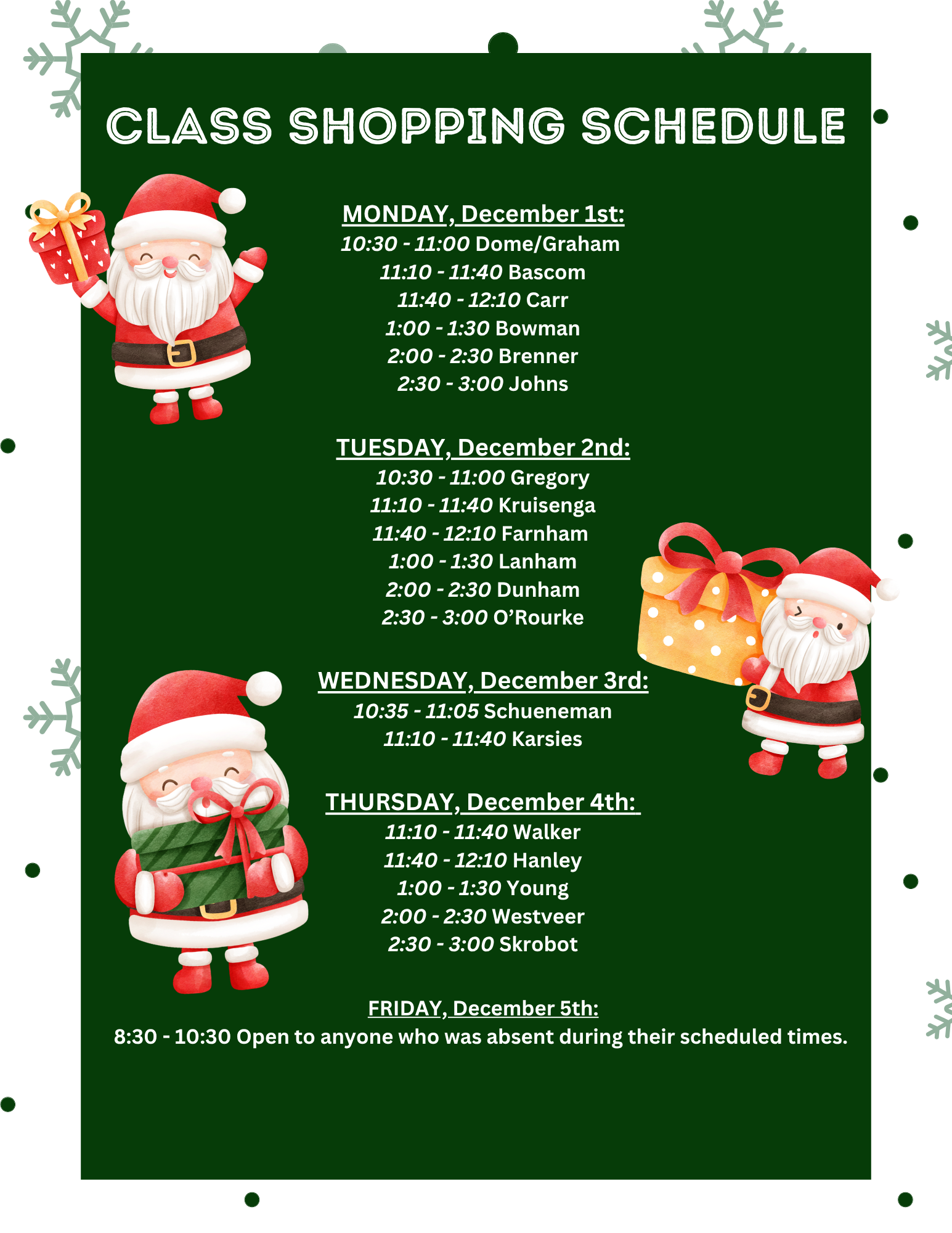 CLASS SHOPPING SCHEDULE

MONDAY, December 1st:
10:30 - 11:00 Dome/Graham
11:10 - 11:40 Bascom
11:40 - 12:10 Carr
1:00 - 1:30 Bowman
2:00 - 2:30 Brenner
2:30 - 3:00 Johns

TUESDAY, December 2nd:
10:30 - 11:00 Gregory
11:10 - 11:40 Kruisenga
11:40 - 12:10 Farnham
1:00 - 1:30 Lanham
2:00 - 2:30 Dunham
2:30 - 3:00 O'Rourke

WEDNESDAY, December 3rd:
10:35 - 11:05 Schueneman
11:10 - 11:40 Karsies

THURSDAY, December 4th:
11:10 - 11:40 Walker
11:40 - 12:10 Hanley
1:00 - 1:30 Young
2:00 - 2:30 Westveer
2:30 - 3:00 Skrobot

FRIDAY, December 5th:
8:30 - 10:30 Open to anyone who was absent during their scheduled times.